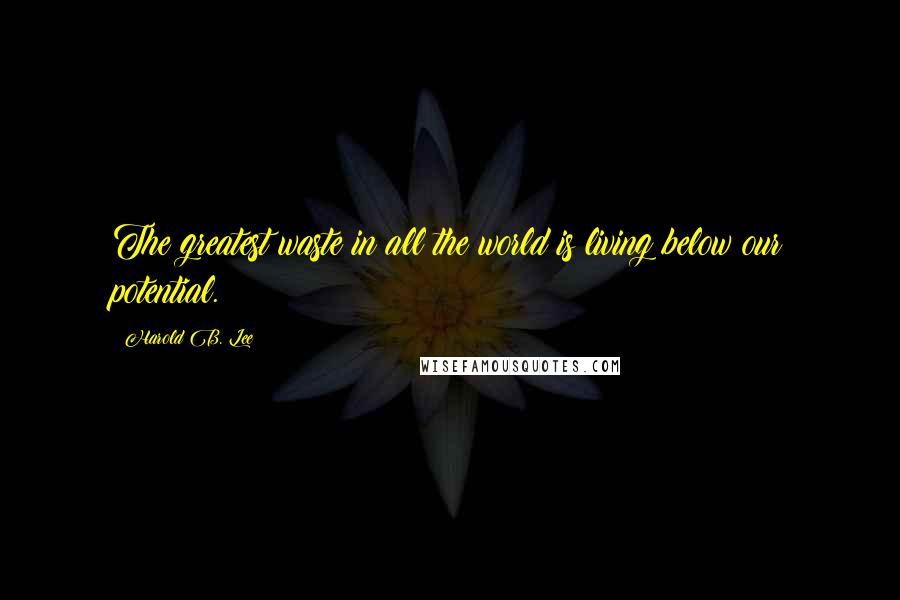 The greatest waste in all the world is living below our potential.

Harold B. Lee

WISEFAMOUSQUOTES.COM